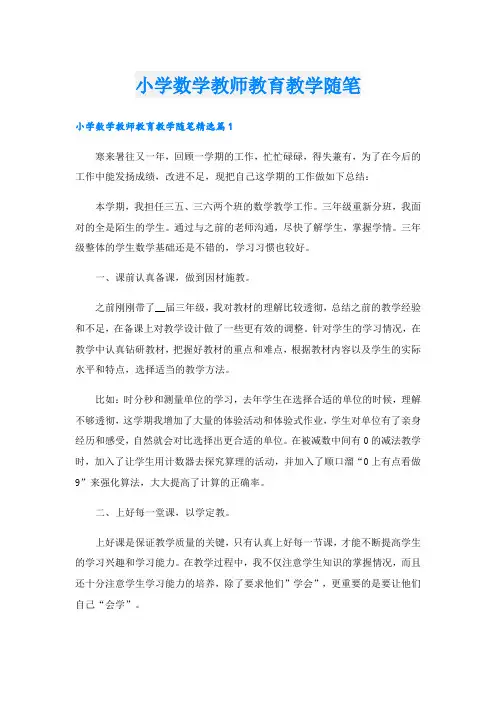 小学数学教师教育教学随笔

小学数学教师教育教学随笔精选篇1

寒来暑往又一年，回顾一学期的工作，忙忙碌碌，得失兼有，为了在今后的工作中能发扬成绩，改进不足，现把自己这学期的工作做如下总结：

本学期，我担任三五、三六两个班的数学教学工作。三年级重新分班，我面对的全是陌生的学生。通过与之前的老师沟通，尽快了解学生，掌握学情。三年级整体的学生数学基础还是不错的，学习习惯也较好。

一、课前认真备课，做到因材施教。

之前刚刚带了__届三年级，我对教材的理解比较透彻，总结之前的教学经验和不足，在备课上对教学设计做了一些更有效的调整。针对学生的学习情况，在教学中认真钻研教材，把握好教材的重点和难点，根据教材内容以及学生的实际水平和特点，选择适当的教学方法。

比如：时分秒和测量单位的学习，去年学生在选择合适的单位的时候，理解不够透彻，这学期我增加了大量的体验活动和体验式作业，学生对单位有了亲身经历和感受，自然就会对比选择出更合适的单位。在被减数中间有0的减法教学时，加入了让学生用计数器去探究算理的活动，并加入了顺口溜“0上有点看做9”来强化算法，大大提高了计算的正确率。

二、上好每一堂课，以学定教。

上好课是保证教学质量的关键，只有认真上好每一节课，才能不断提高学生的学习兴趣和学习能力。在教学过程中，我不仅注意学生知识的掌握情况，而且还十分注意学生学习能力的培养，除了要求他们”学会”，更重要的是要让他们自己“会学”。